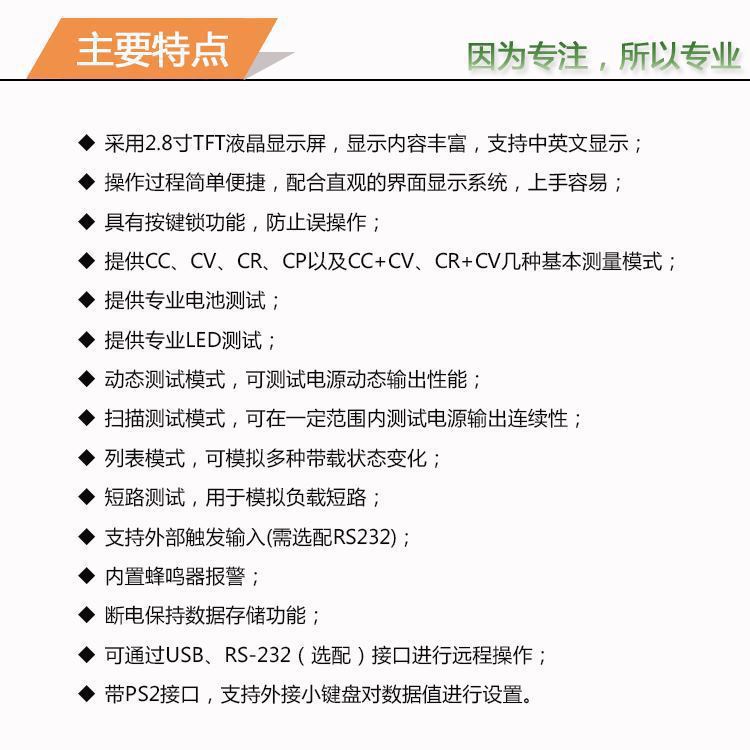 主要特点

因为专注，所以专业

◆ 采用2.8寸TFT液晶显示屏，显示内容丰富，支持中英文显示；

◆ 操作过程简单便捷，配合直观的界面显示系统，上手容易；

◆ 具有按键锁功能，防止误操作；

◆ 提供CC、CV、CR、CP以及CC+CV、CR+CV几种基本测量模式；

◆ 提供专业电池测试；

◆ 提供专业LED测试；

◆ 动态测试模式，可测试电源动态输出性能；

◆ 扫描测试模式，可在一定范围内测试电源输出连续性；

◆ 列表模式，可模拟多种带载状态变化；

◆ 短路测试，用于模拟负载短路；

◆ 支持外部触发输入(需选配RS232)；

◆ 内置蜂鸣器报警；

◆ 断电保持数据存储功能；

◆ 可通过USB、RS-232（选配）接口进行远程操作；

◆ 带PS2接口，支持外接小键盘对数据值进行设置。